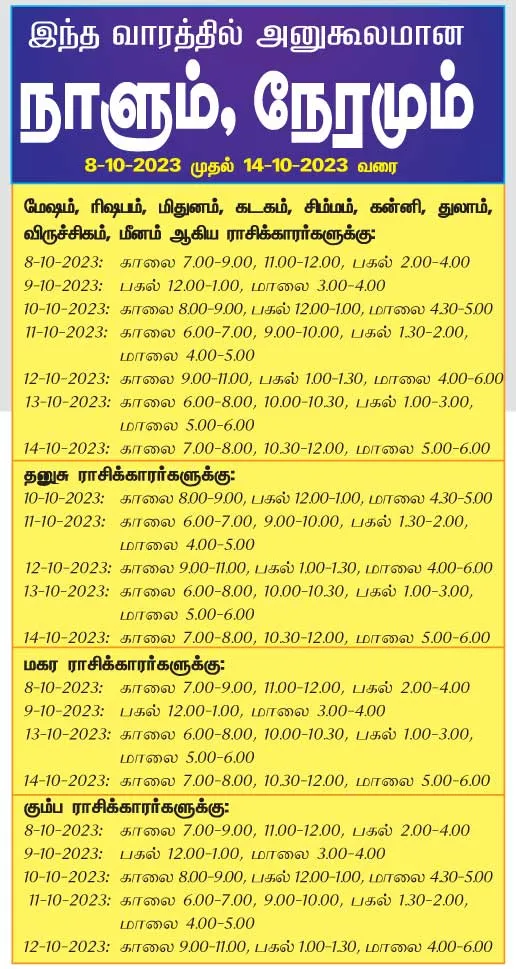 இந்த வாரத்தில் அனுகூலமான

நாளும், நேரமும்

8-10-2023 முதல் 14-10-2023 வரை

மேஷம், ரிஷபம், மிதுனம், கடகம், சிம்மம், கன்னி, துலாம், விருச்சிகம், மீனம் ஆகிய ராசிக்காரர்களுக்கு:

8-10-2023: காலை 7.00-9.00, 11.00-12.00, பகல் 2.00-4.00
9-10-2023: பகல் 12.00-1.00, மாலை 3.00-4.00
10-10-2023: காலை 8.00-9.00, பகல் 12.00-1.00, மாலை 4.30-5.00
11-10-2023: காலை 6.00-7.00, 9.00-10.00, பகல் 1.30-2.00, மாலை 4.00-5.00
12-10-2023: காலை 9.00-11.00, பகல் 1.00-1.30, மாலை 4.00-6.00
13-10-2023: காலை 6.00-8.00, 10.00-10.30, பகல் 1.00-3.00, மாலை 5.00-6.00
14-10-2023: காலை 7.00-8.00, 10.30-12.00, மாலை 5.00-6.00

தனுசு ராசிக்காரர்களுக்கு:

10-10-2023: காலை 8.00-9.00, பகல் 12.00-1.00, மாலை 4.30-5.00
11-10-2023: காலை 6.00-7.00, 9.00-10.00, பகல் 1.30-2.00, மாலை 4.00-5.00
12-10-2023: காலை 9.00-11.00, பகல் 1.00-1.30, மாலை 4.00-6.00
13-10-2023: காலை 6.00-8.00, 10.00-10.30, பகல் 1.00-3.00, மாலை 5.00-6.00
14-10-2023: காலை 7.00-8.00, 10.30-12.00, மாலை 5.00-6.00

மகர ராசிக்காரர்களுக்கு:

8-10-2023: காலை 7.00-9.00, 11.00-12.00, பகல் 2.00-4.00
9-10-2023: பகல் 12.00-1.00, மாலை 3.00-4.00
13-10-2023: காலை 6.00-8.00, 10.00-10.30, பகல் 1.00-3.00, மாலை 5.00-6.00
14-10-2023: காலை 7.00-8.00, 10.30-12.00, மாலை 5.00-6.00

கும்ப ராசிக்காரர்களுக்கு:

8-10-2023: காலை 7.00-9.00, 11.00-12.00, பகல் 2.00-4.00
9-10-2023: பகல் 12.00-1.00, மாலை 3.00-4.00
10-10-2023: காலை 8.00-9.00, பகல் 12.00-1.00, மாலை 4.30-5.00
11-10-2023: காலை 6.00-7.00, 9.00-10.00, பகல் 1.30-2.00, மாலை 4.00-5.00
12-10-2023: காலை 9.00-11.00, பகல் 1.00-1.30, மாலை 4.00-6.00